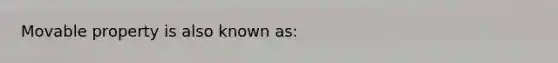 Movable property is also known as: